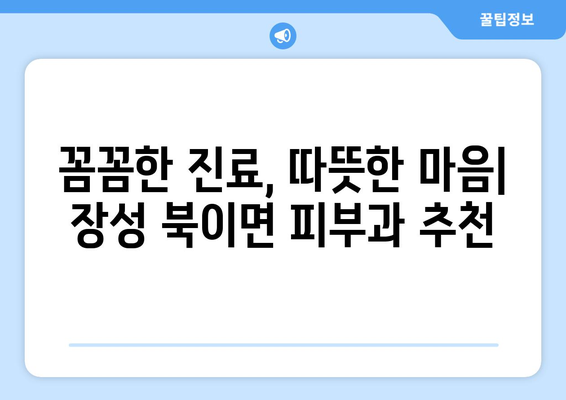 꿀팁정보

꼼꼼한 진료, 따뜻한 마음| 장성 북이면 피부과 추천